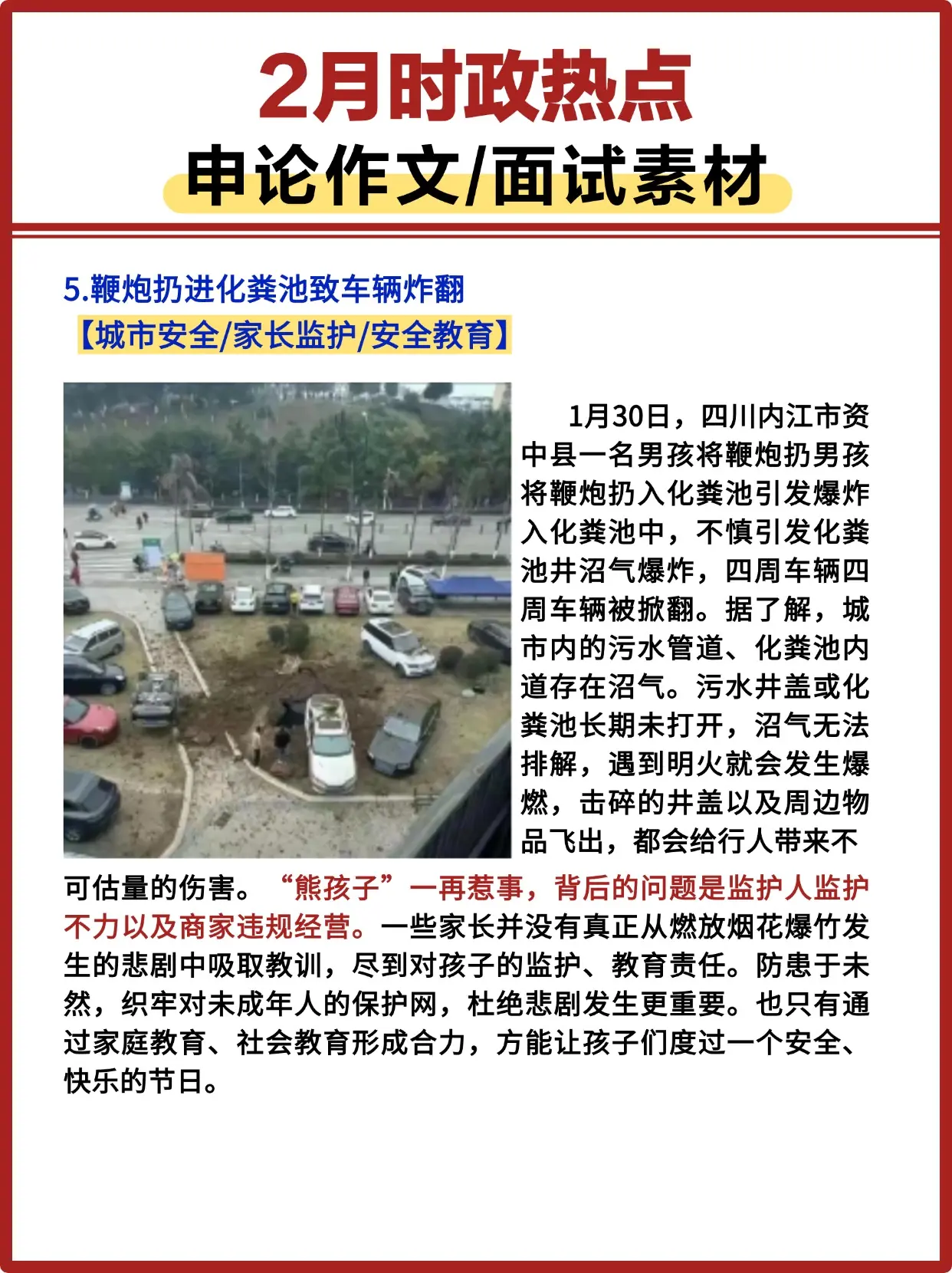 2月时政热点

申论作文/面试素材

5.鞭炮扔进化粪池致车辆炸翻

【城市安全/家长监护/安全教育】

1月30日，四川内江市资中县一名男孩将鞭炮扔男孩将鞭炮扔入化粪池引发爆炸入化粪池中，不慎引发化粪池井沼气爆炸，四周车辆四周车辆被掀翻。据了解，城市内的污水管道、化粪池内道存在沼气。污水井盖或化粪池长期未打开，沼气无法排解，遇到明火就会发生爆燃，击碎的井盖以及周边物品飞出，都会给行人带来不可估量的伤害。“熊孩子”一再惹事，背后的问题是监护人监护不力以及商家违规经营。一些家长并没有真正从燃放烟花爆竹发生的悲剧中吸取教训，尽到对孩子的监护、教育责任。防患于未然，织牢对未成年人的保护网，杜绝悲剧发生更重要。也只有通过家庭教育、社会教育形成合力，方能让孩子们度过一个安全、快乐的节日。